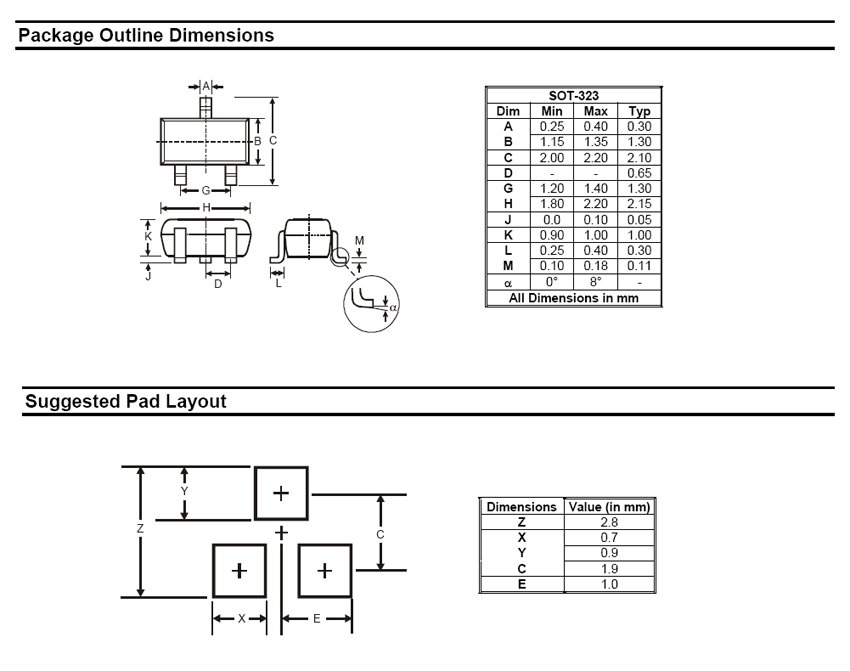 Package Outline Dimensions

A
B
C
G
H
K
J
D
L
M
α

| SOT-323 | | | |
|---|---|---|---|
| Dim | Min | Max | Typ |
| A | 0.25 | 0.40 | 0.30 |
| B | 1.15 | 1.35 | 1.30 |
| C | 2.00 | 2.20 | 2.10 |
| D | - | - | 0.65 |
| G | 1.20 | 1.40 | 1.30 |
| H | 1.80 | 2.20 | 2.15 |
| J | 0.0 | 0.10 | 0.05 |
| K | 0.90 | 1.00 | 1.00 |
| L | 0.25 | 0.40 | 0.30 |
| M | 0.10 | 0.18 | 0.11 |
| α | 0° | 8° | - |
| All Dimensions in mm | | | |

Suggested Pad Layout

Y
Z
C
X
E

| Dimensions | Value (in mm) |
|---|---|
| Z | 2.8 |
| X | 0.7 |
| Y | 0.9 |
| C | 1.9 |
| E | 1.0 |